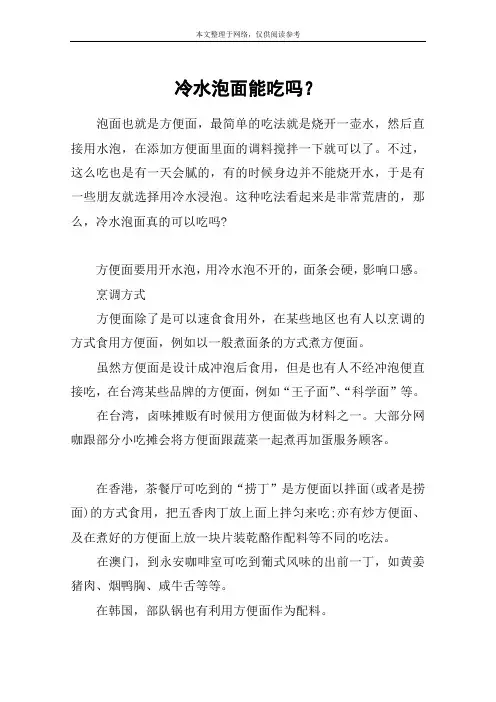 本文整理于网络，仅供阅读参考

冷水泡面能吃吗？

泡面也就是方便面，最简单的吃法就是烧开一壶水，然后直接用水泡，在添加方便面里面的调料搅拌一下就可以了。不过，这么吃也是有一天会腻的，有的时候身边并不能烧开水，于是有一些朋友就选择用冷水浸泡。这种吃法看起来是非常荒唐的，那么，冷水泡面真的可以吃吗?

方便面要用开水泡，用冷水泡不开的，面条会硬，影响口感。

烹调方式

方便面除了是可以速食食用外，在某些地区也有人以烹调的方式食用方便面，例如以一般煮面条的方式煮方便面。

虽然方便面是设计成冲泡后食用，但是也有人不经冲泡便直接吃，在台湾某些品牌的方便面，例如“王子面”、“科学面”等。

在台湾，卤味摊贩有时候用方便面做为材料之一。大部分网咖跟部分小吃摊会将方便面跟蔬菜一起煮再加蛋服务顾客。

在香港，茶餐厅可吃到的“捞丁”是方便面以拌面(或者是捞面)的方式食用，把五香肉丁放上面上拌匀来吃;亦有炒方便面、及在煮好的方便面上放一块片装乾酪作配料等不同的吃法。

在澳门，到永安咖啡室可吃到葡式风味的出前一丁，如黄姜猪肉、烟鸭胸、咸牛舌等等。

在韩国，部队锅也有利用方便面作为配料。